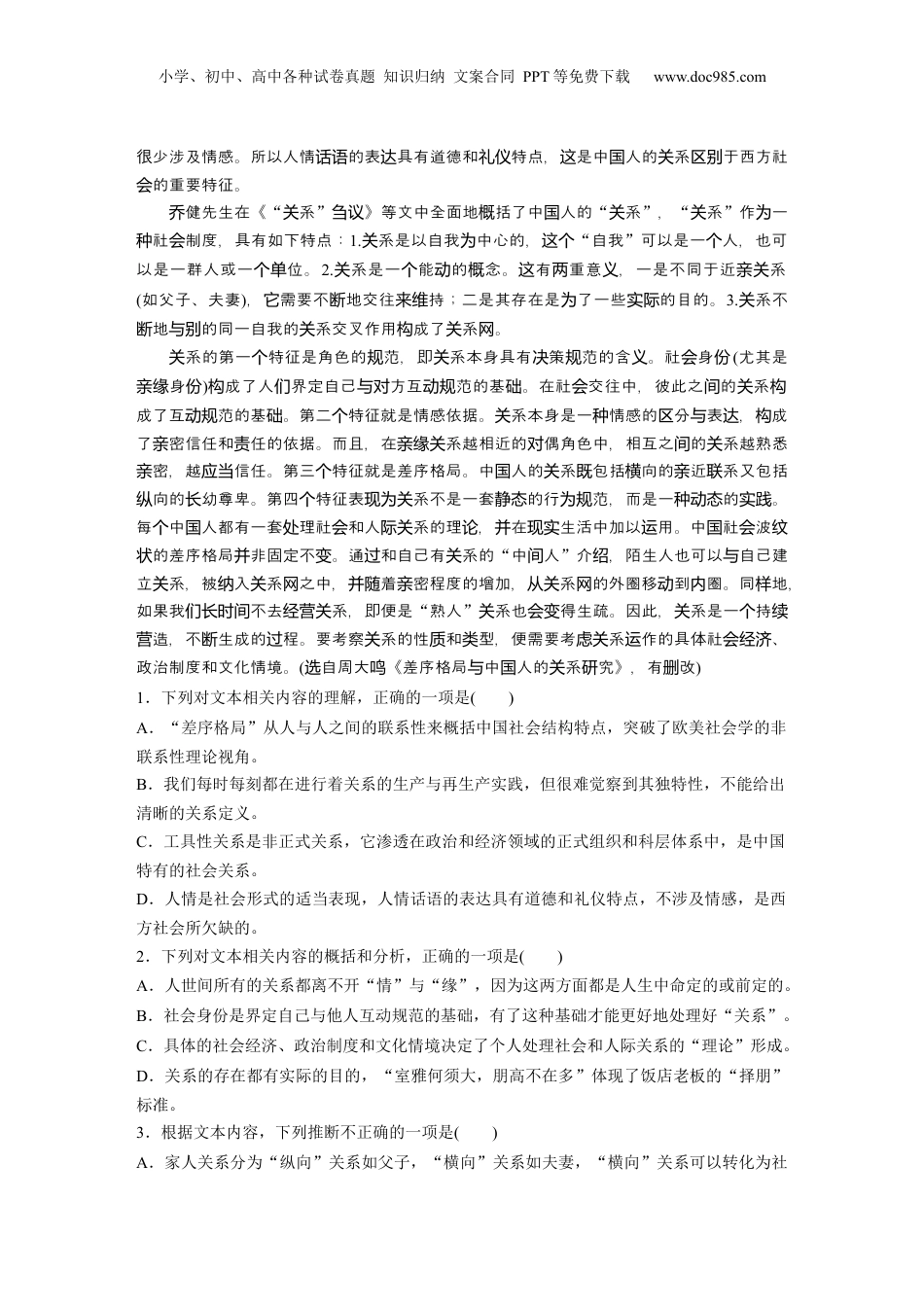 小学、初中、高中各种试卷真题 知识归纳 文案合同 PPT等免费下载 www.doc985.com

很少涉及情感。所以人情话语的表达具有道德和礼仪特点，这是中国人的关系区别于西方社会的重要特征。

乔健先生在《“关系”刍议》等文中全面地概括了中国人的“关系”，“关系”作为一种社会制度，具有如下特点：1.关系是以自我为中心的，这个“自我”可以是一个人，也可以是一群人或一个单位。2.关系是一个能动的概念。这有两重意义，一是不同于近亲关系(如父子、夫妻)，它需要不断地交往来维持；二是其存在是为了一些实际的目的。3.关系不断地与别的同一自我的关系交叉作用构成了关系网。

关系的第一个特征是角色的规范，即关系本身具有决策规范的含义。社会身份(尤其是亲缘身份)构成了人们界定自己与对方互动规范的基础。在社会交往中，彼此之间的关系构成了互动规范的基础。第二个特征就是情感依据。关系本身是一种情感的区分与表达，构成了亲密信任和责任的依据。而且，在亲缘关系越相近的对偶角色中，相互之间的关系越熟悉亲密，越应当信任。第三个特征就是差序格局。中国人的关系既包括横向的亲近联系又包括纵向的长幼尊卑。第四个特征表现为关系不是一套静态的行为规范，而是一种动态的实践。每个中国人都有一套处理社会和人际关系的理论，并在现实生活中加以运用。中国社会波纹状的差序格局并非固定不变。通过和自己有关系的“中间人”介绍，陌生人也可以与自己建立关系，被纳入关系网之中，并随着亲密程度的增加，从关系网的外圈移动到内圈。同样地，如果我们长时间不去经营关系，即便是“熟人”关系也会变得生疏。因此，关系是一个持续营造，不断生成的过程。要考察关系的性质和类型，便需要考虑关系运作的具体社会经济、政治制度和文化情境。(选自周大鸣《差序格局与中国人的关系研究》，有删改)

1．下列对文本相关内容的理解，正确的一项是(　　)

A．“差序格局”从人与人之间的联系性来概括中国社会结构特点，突破了欧美社会学的非联系性理论视角。

B．我们每时每刻都在进行着关系的生产与再生产实践，但很难觉察到其独特性，不能给出清晰的关系定义。

C．工具性关系是非正式关系，它渗透在政治和经济领域的正式组织和科层体系中，是中国特有的社会关系。

D．人情是社会形式的适当表现，人情话语的表达具有道德和礼仪特点，不涉及情感，是西方社会所欠缺的。

2．下列对文本相关内容的概括和分析，正确的一项是(　　)

A．人世间所有的关系都离不开“情”与“缘”，因为这两方面都是人生中命定的或前定的。

B．社会身份是界定自己与他人互动规范的基础，有了这种基础才能更好地处理好“关系”。

C．具体的社会经济、政治制度和文化情境决定了个人处理社会和人际关系的“理论”形成。

D．关系的存在都有实际的目的，“室雅何须大，朋高不在多”体现了饭店老板的“择朋”标准。

3．根据文本内容，下列推断不正确的一项是(　　)

A．家人关系分为“纵向”关系如父子，“横向”关系如夫妻，“横向”关系可以转化为社